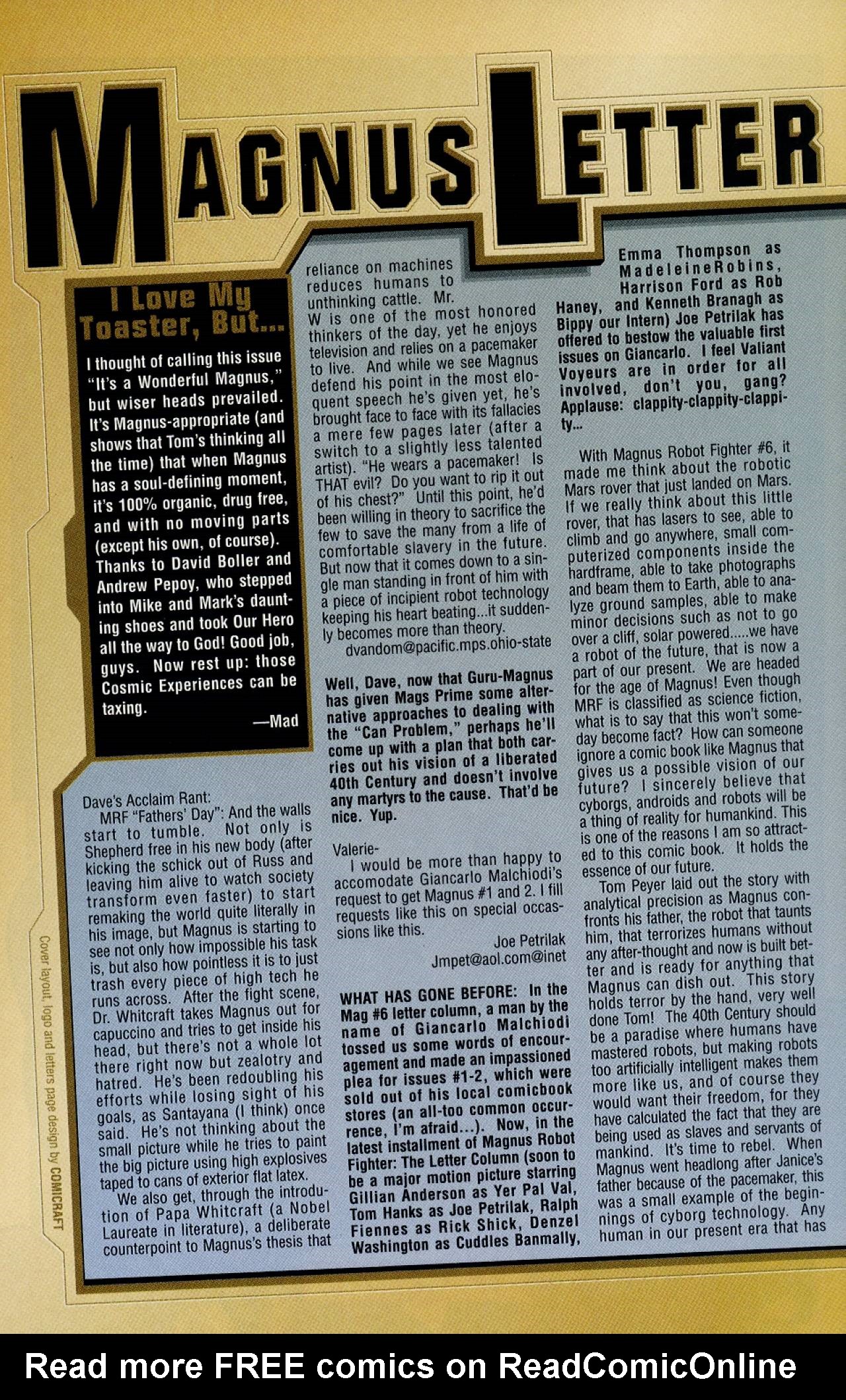 MAGNUS LETTER

I Love My Toaster, But...

I thought of calling this issue "It's a Wonderful Magnus," but wiser heads prevailed. It's Magnus-appropriate (and shows that Tom's thinking all the time) that when Magnus has a soul-defining moment, it's 100% organic, drug free, and with no moving parts (except his own, of course). Thanks to David Boller and Andrew Pepoy, who stepped into Mike and Mark's daunting shoes and took Our Hero all the way to God! Good job, guys. Now rest up: those Cosmic Experiences can be taxing.

—Mad

Dave's Acclaim Rant:

MRF "Fathers' Day": And the walls start to tumble. Not only is Shepherd free in his new body (after kicking the schick out of Russ and leaving him alive to watch society transform even faster) to start remaking the world quite literally in his image, but Magnus is starting to see not only how impossible his task is, but also how pointless it is to just trash every piece of high tech he runs across. After the fight scene, Dr. Whitcraft takes Magnus out for capuccino and tries to get inside his head, but there's not a whole lot there right now but zealotry and hatred. He's been redoubling his efforts while losing sight of his goals, as Santayana (I think) once said. He's not thinking about the small picture while he tries to paint the big picture using high explosives taped to cans of exterior flat latex.

We also get, through the introduction of Papa Whitcraft (a Nobel Laureate in literature), a deliberate counterpoint to Magnus's thesis that reliance on machines reduces humans to unthinking cattle. Mr. W is one of the most honored thinkers of the day, yet he enjoys television and relies on a pacemaker to live. And while we see Magnus defend his point in the most eloquent speech he's given yet, he's brought face to face with its fallacies a mere few pages later (after a switch to a slightly less talented artist). "He wears a pacemaker! Is THAT evil? Do you want to rip it out of his chest?" Until this point, he'd been willing in theory to sacrifice the few to save the many from a life of comfortable slavery in the future. But now that it comes down to a single man standing in front of him with a piece of incipient robot technology keeping his heart beating...it suddenly becomes more than theory.

dvandom@pacific.mps.ohio-state

Well, Dave, now that Guru-Magnus has given Mags Prime some alternative approaches to dealing with the "Can Problem," perhaps he'll come up with a plan that both carries out his vision of a liberated 40th Century and doesn't involve any martyrs to the cause. That'd be nice. Yup.

Valerie-

I would be more than happy to accomodate Giancarlo Malchiodi's request to get Magnus #1 and 2. I fill requests like this on special occassions like this.

Joe Petrilak
Jmpet@aol.com@inet

WHAT HAS GONE BEFORE: In the Mag #6 letter column, a man by the name of Giancarlo Malchiodi tossed us some words of encouragement and made an impassioned plea for issues #1-2, which were sold out of his local comicbook stores (an all-too common occurrence, I'm afraid...). Now, in the latest installment of Magnus Robot Fighter: The Letter Column (soon to be a major motion picture starring Gillian Anderson as Yer Pal Val, Tom Hanks as Joe Petrilak, Ralph Fiennes as Rick Shick, Denzel Washington as Cuddles Banmally, Emma Thompson as MadeleineRobins, Harrison Ford as Rob Haney, and Kenneth Branagh as Bippy our Intern) Joe Petrilak has offered to bestow the valuable first issues on Giancarlo. I feel Valiant Voyeurs are in order for all involved, don't you, gang? Applause: clappity-clappity-clappity...

With Magnus Robot Fighter #6, it made me think about the robotic Mars rover that just landed on Mars. If we really think about this little rover, that has lasers to see, able to climb and go anywhere, small computerized components inside the hardframe, able to take photographs and beam them to Earth, able to analyze ground samples, able to make minor decisions such as not to go over a cliff, solar powered.....we have a robot of the future, that is now a part of our present. We are headed for the age of Magnus! Even though MRF is classified as science fiction, what is to say that this won't someday become fact? How can someone ignore a comic book like Magnus that gives us a possible vision of our future? I sincerely believe that cyborgs, androids and robots will be a thing of reality for humankind. This is one of the reasons I am so attracted to this comic book. It holds the essence of our future.

Tom Peyer laid out the story with analytical precision as Magnus confronts his father, the robot that taunts him, that terrorizes humans without any after-thought and now is built better and is ready for anything that Magnus can dish out. This story holds terror by the hand, very well done Tom! The 40th Century should be a paradise where humans have mastered robots, but making robots too artificially intelligent makes them more like us, and of course they would want their freedom, for they have calculated the fact that they are being used as slaves and servants of mankind. It's time to rebel. When Magnus went headlong after Janice's father because of the pacemaker, this was a small example of the beginnings of cyborg technology. Any human in our present era that has

Cover layout, logo and letters page design by COMICRAFT

Read more FREE comics on ReadComicOnline